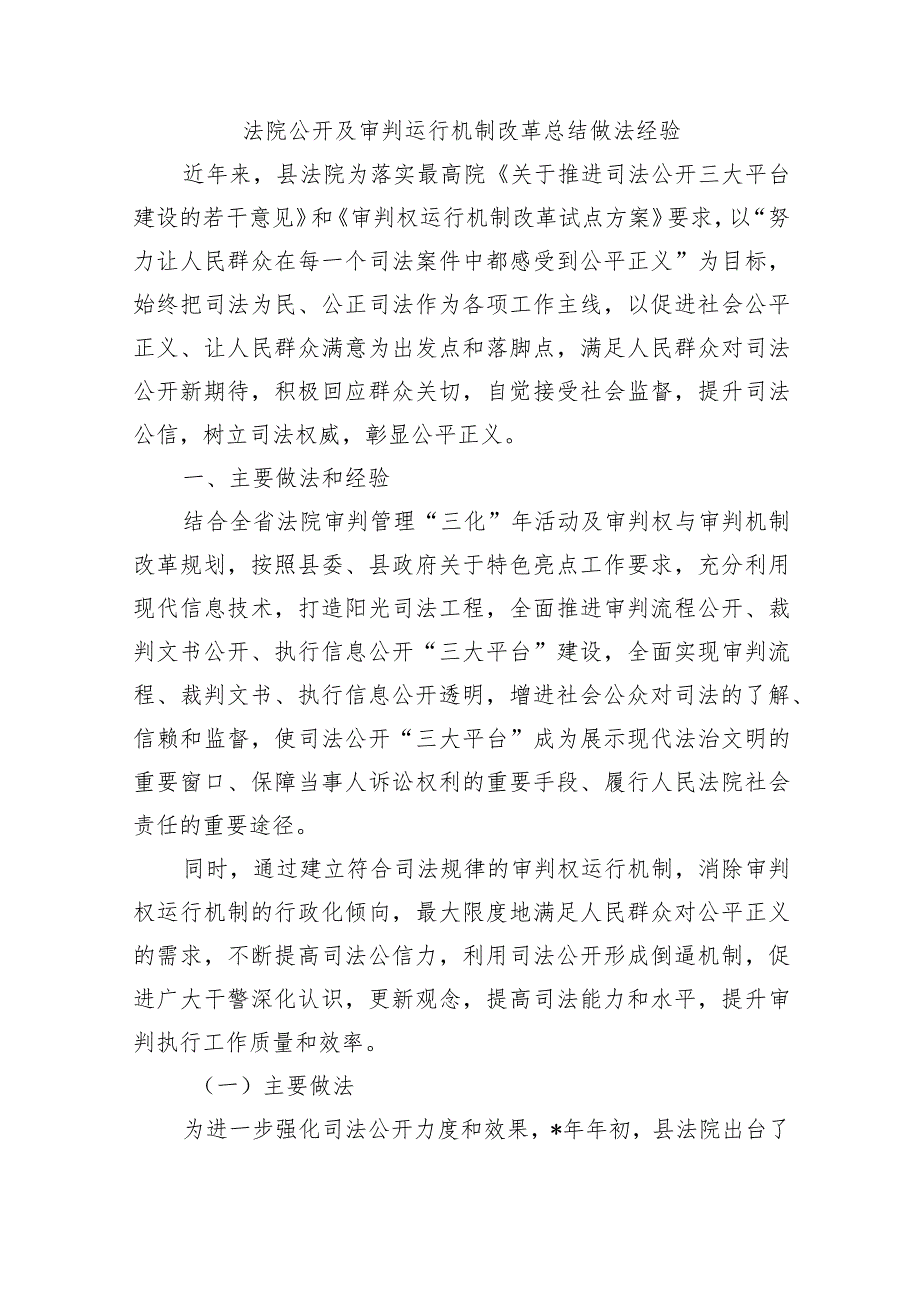 法院公开及审判运行机制改革总结做法经验

近年来，县法院为落实最高院《关于推进司法公开三大平台建设的若干意见》和《审判权运行机制改革试点方案》要求，以“努力让人民群众在每一个司法案件中都感受到公平正义”为目标，始终把司法为民、公正司法作为各项工作主线，以促进社会公平正义、让人民群众满意为出发点和落脚点，满足人民群众对司法公开新期待，积极回应群众关切，自觉接受社会监督，提升司法公信，树立司法权威，彰显公平正义。

一、主要做法和经验

结合全省法院审判管理“三化”年活动及审判权与审判机制改革规划，按照县委、县政府关于特色亮点工作要求，充分利用现代信息技术，打造阳光司法工程，全面推进审判流程公开、裁判文书公开、执行信息公开“三大平台”建设，全面实现审判流程、裁判文书、执行信息公开透明，增进社会公众对司法的了解、信赖和监督，使司法公开“三大平台”成为展示现代法治文明的重要窗口、保障当事人诉讼权利的重要手段、履行人民法院社会责任的重要途径。

同时，通过建立符合司法规律的审判权运行机制，消除审判权运行机制的行政化倾向，最大限度地满足人民群众对公平正义的需求，不断提高司法公信力，利用司法公开形成倒逼机制，促进广大干警深化认识，更新观念，提高司法能力和水平，提升审判执行工作质量和效率。

（一）主要做法

为进一步强化司法公开力度和效果，*年年初，县法院出台了